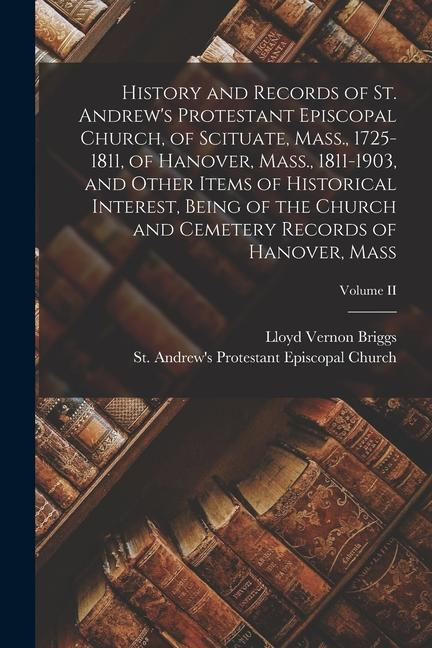 History and Records of St. Andrew's Protestant Episcopal Church, of Scituate, Mass., 1725-1811, of Hanover, Mass., 1811-1903, and Other Items of Historical Interest, Being of the Church and Cemetery Records of Hanover, Mass

Volume II

Lloyd Vernon Briggs

St. Andrew's Protestant Episcopal Church